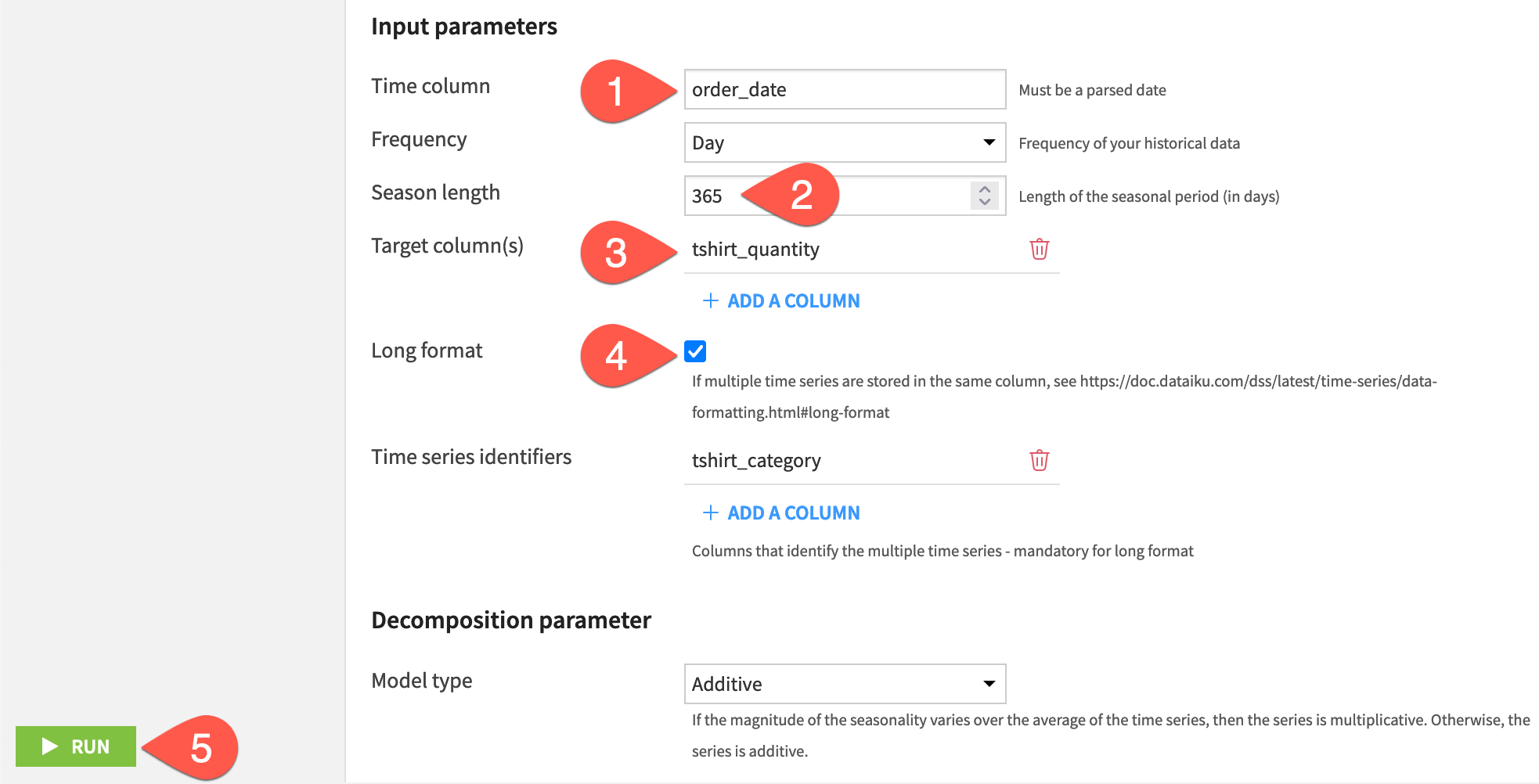 Input parameters

Time column
1
order_date
Must be a parsed date

Frequency
Day
Frequency of your historical data

Season length
365
2
Length of the seasonal period (in days)

Target column(s)
3
tshirt_quantity

+ ADD A COLUMN

Long format
4

If multiple time series are stored in the same column, see https://doc.dataiku.com/dss/latest/time-series/data-formatting.html#long-format

Time series identifiers
tshirt_category

+ ADD A COLUMN

Columns that identify the multiple time series - mandatory for long format

Decomposition parameter

Model type
Additive
If the magnitude of the seasonality varies over the average of the time series, then the series is multiplicative. Otherwise, the series is additive.

RUN
5